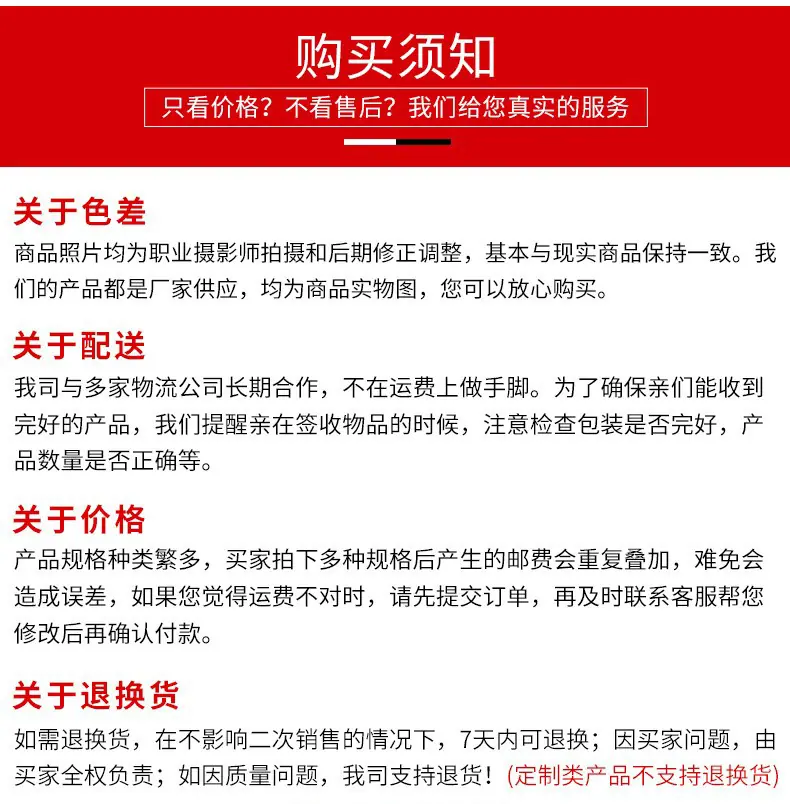 购买须知

只看价格？不看售后？我们给您真实的服务

关于色差

商品照片均为职业摄影师拍摄和后期修正调整，基本与现实商品保持一致。我们的产品都是厂家供应，均为商品实物图，您可以放心购买。

关于配送

我司与多家物流公司长期合作，不在运费上做手脚。为了确保亲们能收到完好的产品，我们提醒亲在签收物品的时候，注意检查包装是否完好，产品数量是否正确等。

关于价格

产品规格种类繁多，买家拍下多种规格后产生的邮费会重复叠加，难免会造成误差，如果您觉得运费不对时，请先提交订单，再及时联系客服帮您修改后再确认付款。

关于退换货

如需退换货，在不影响二次销售的情况下，7天内可退换；因买家问题，由买家全权负责；如因质量问题，我司支持退货！(定制类产品不支持退换货)